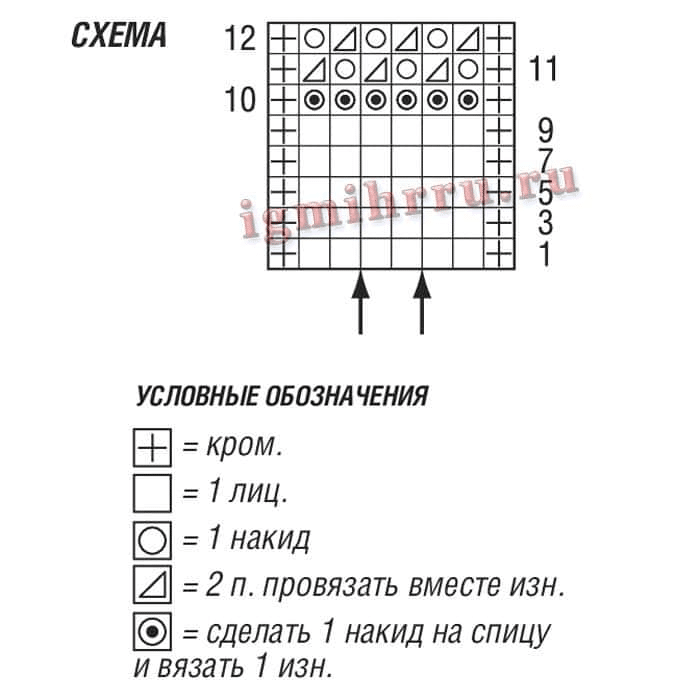 СХЕМА

12
11
10
9
7
5
3
1

igmihrru.ru

УСЛОВНЫЕ ОБОЗНАЧЕНИЯ

= кром.

= 1 лиц.

= 1 накид

= 2 п. провязать вместе изн.

= сделать 1 накид на спицу и вязать 1 изн.